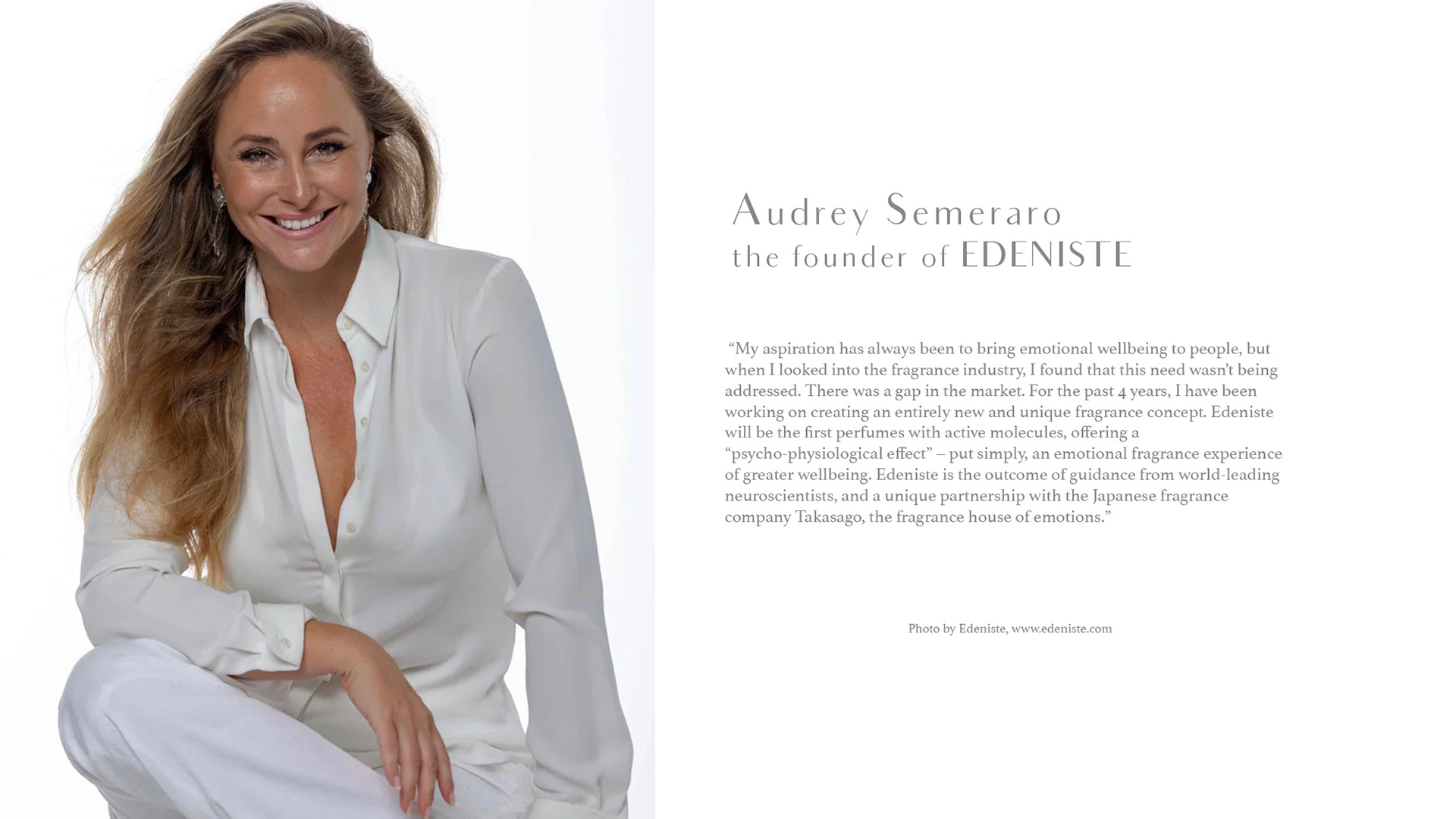 Audrey Semeraro
the founder of EDENISTE

"My aspiration has always been to bring emotional wellbeing to people, but when I looked into the fragrance industry, I found that this need wasn't being addressed. There was a gap in the market. For the past 4 years, I have been working on creating an entirely new and unique fragrance concept. Edeniste will be the first perfumes with active molecules, offering a "psycho-physiological effect" – put simply, an emotional fragrance experience of greater wellbeing. Edeniste is the outcome of guidance from world-leading neuroscientists, and a unique partnership with the Japanese fragrance company Takasago, the fragrance house of emotions."

Photo by Edeniste, www.edeniste.com